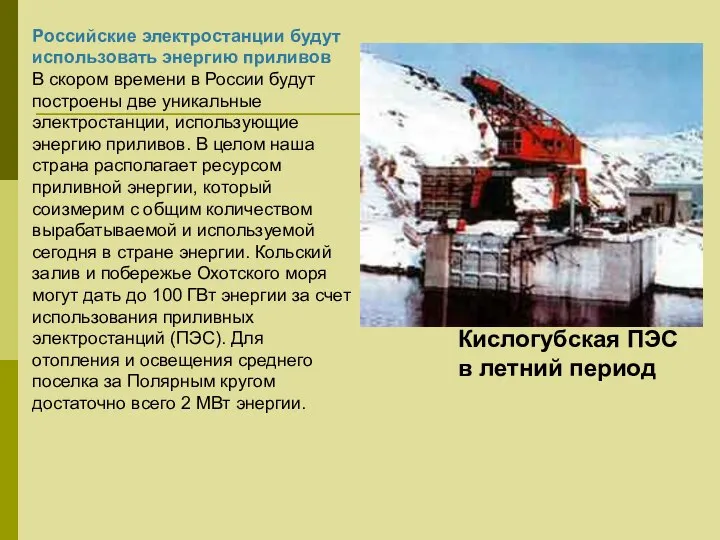 Российские электростанции будут использовать энергию приливов
В скором времени в России будут построены две уникальные электростанции, использующие энергию приливов. В целом наша страна располагает ресурсом приливной энергии, который соизмерим с общим количеством вырабатываемой и используемой сегодня в стране энергии. Кольский залив и побережье Охотского моря могут дать до 100 ГВт энергии за счет использования приливных электростанций (ПЭС). Для отопления и освещения среднего поселка за Полярным кругом достаточно всего 2 МВт энергии.

Кислогубская ПЭС в летний период